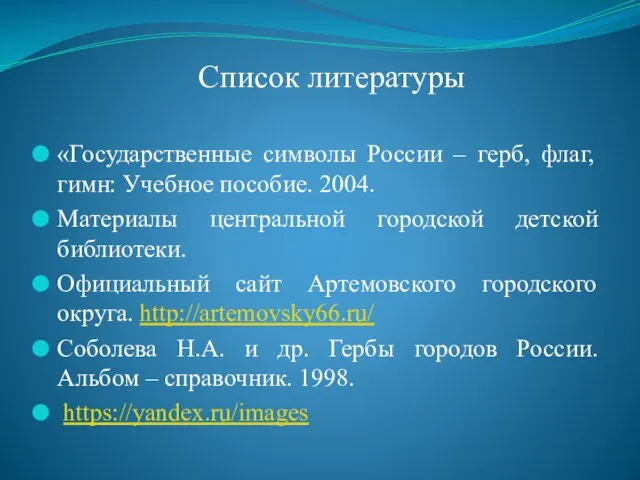 Список литературы

«Государственные символы России – герб, флаг, гимн: Учебное пособие. 2004.

Материалы центральной городской детской библиотеки.

Официальный сайт Артемовского городского округа. http://artemovsky66.ru/

Соболева Н.А. и др. Гербы городов России. Альбом – справочник. 1998.

https://yandex.ru/images